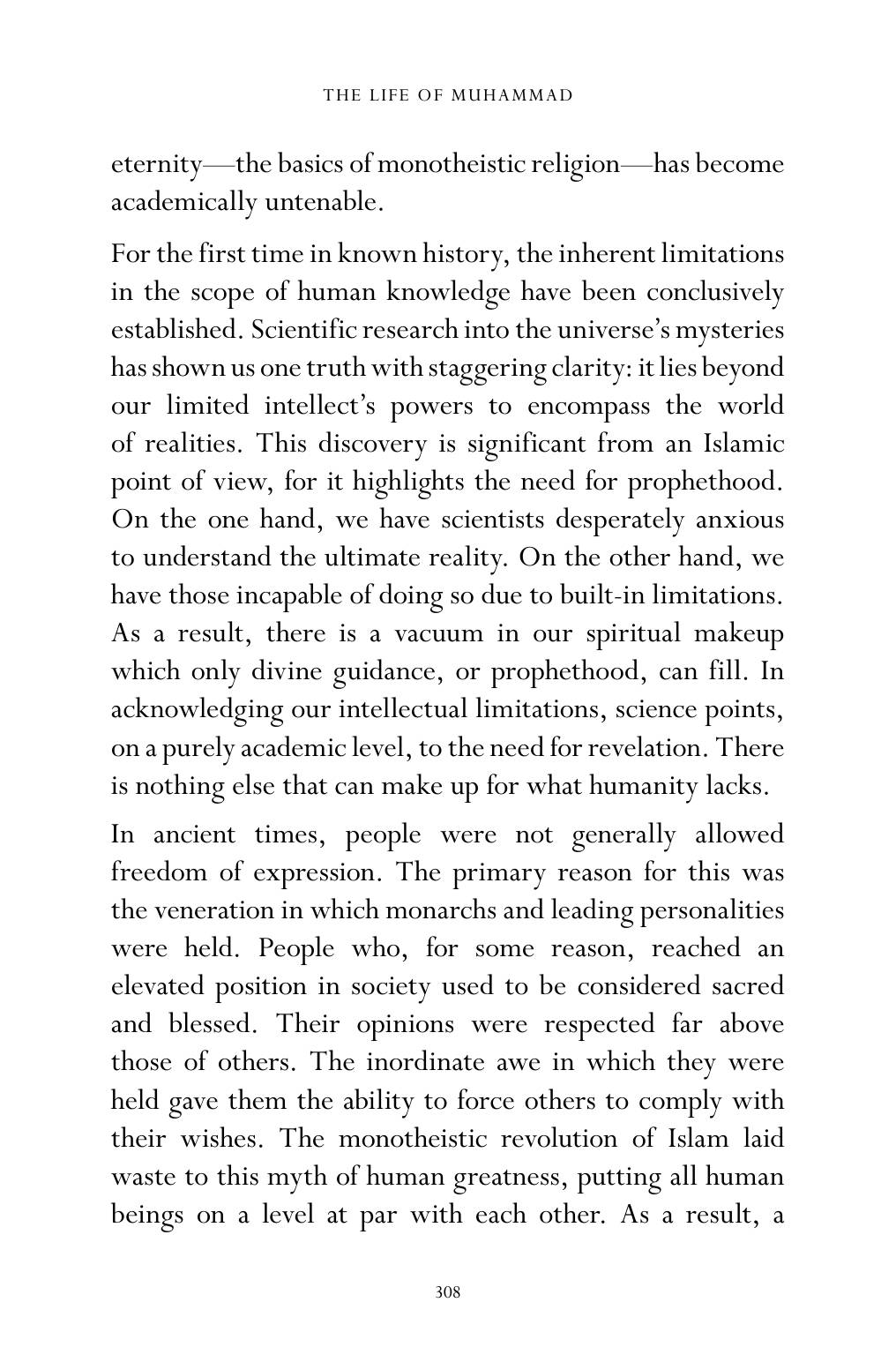 THE LIFE OF MUHAMMAD

eternity—the basics of monotheistic religion—has become academically untenable.

For the first time in known history, the inherent limitations in the scope of human knowledge have been conclusively established. Scientific research into the universe's mysteries has shown us one truth with staggering clarity: it lies beyond our limited intellect's powers to encompass the world of realities. This discovery is significant from an Islamic point of view, for it highlights the need for prophethood. On the one hand, we have scientists desperately anxious to understand the ultimate reality. On the other hand, we have those incapable of doing so due to built-in limitations. As a result, there is a vacuum in our spiritual makeup which only divine guidance, or prophethood, can fill. In acknowledging our intellectual limitations, science points, on a purely academic level, to the need for revelation. There is nothing else that can make up for what humanity lacks.

In ancient times, people were not generally allowed freedom of expression. The primary reason for this was the veneration in which monarchs and leading personalities were held. People who, for some reason, reached an elevated position in society used to be considered sacred and blessed. Their opinions were respected far above those of others. The inordinate awe in which they were held gave them the ability to force others to comply with their wishes. The monotheistic revolution of Islam laid waste to this myth of human greatness, putting all human beings on a level at par with each other. As a result, a

308